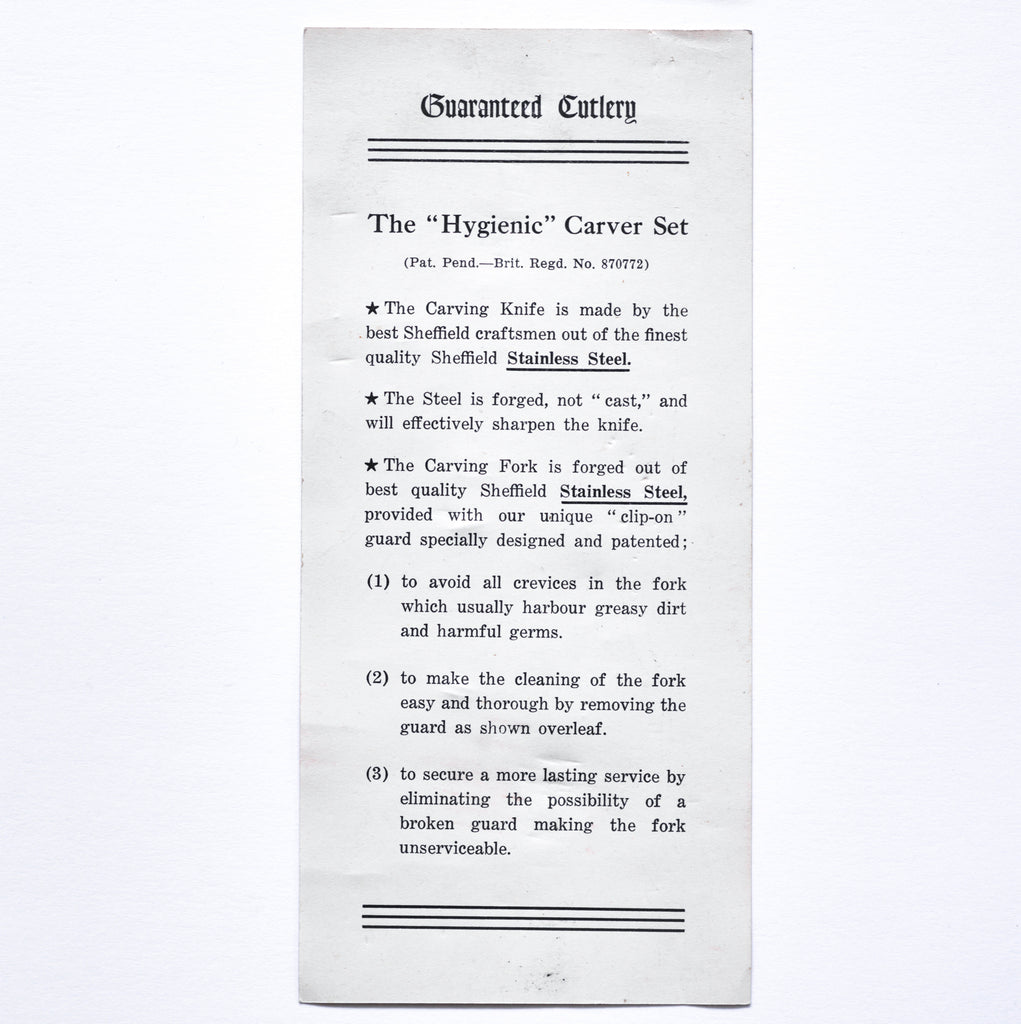 Guaranteed Cutlery

The "Hygienic" Carver Set

(Pat. Pend.—Brit. Regd. No. 870772)

★ The Carving Knife is made by the best Sheffield craftsmen out of the finest quality Sheffield Stainless Steel.

★ The Steel is forged, not "cast," and will effectively sharpen the knife.

★ The Carving Fork is forged out of best quality Sheffield Stainless Steel, provided with our unique "clip-on" guard specially designed and patented;

(1) to avoid all crevices in the fork which usually harbour greasy dirt and harmful germs.

(2) to make the cleaning of the fork easy and thorough by removing the guard as shown overleaf.

(3) to secure a more lasting service by eliminating the possibility of a broken guard making the fork unserviceable.